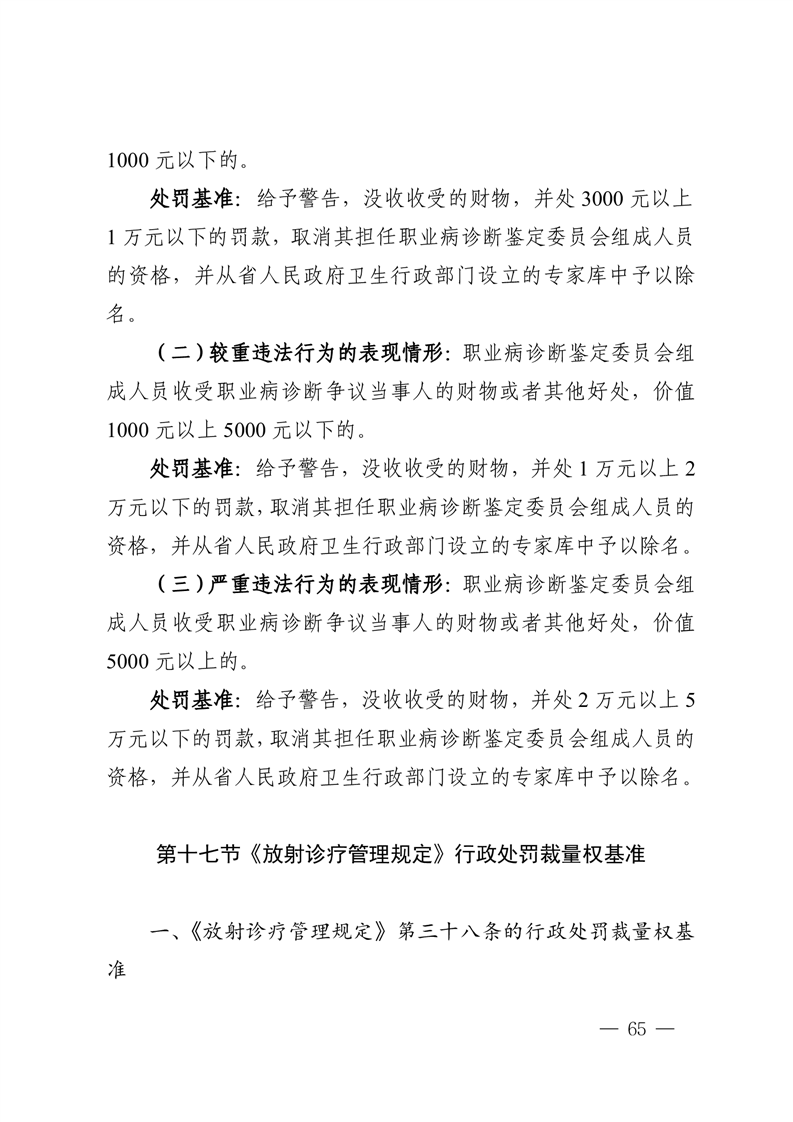 1000 元以下的。

处罚基准：给予警告，没收收受的财物，并处 3000 元以上 1 万元以下的罚款，取消其担任职业病诊断鉴定委员会组成人员的资格，并从省人民政府卫生行政部门设立的专家库中予以除名。

（二）较重违法行为的表现情形：职业病诊断鉴定委员会组成人员收受职业病诊断争议当事人的财物或者其他好处，价值 1000 元以上 5000 元以下的。

处罚基准：给予警告，没收收受的财物，并处 1 万元以上 2 万元以下的罚款，取消其担任职业病诊断鉴定委员会组成人员的资格，并从省人民政府卫生行政部门设立的专家库中予以除名。

（三）严重违法行为的表现情形：职业病诊断鉴定委员会组成人员收受职业病诊断争议当事人的财物或者其他好处，价值 5000 元以上的。

处罚基准：给予警告，没收收受的财物，并处 2 万元以上 5 万元以下的罚款，取消其担任职业病诊断鉴定委员会组成人员的资格，并从省人民政府卫生行政部门设立的专家库中予以除名。

第十七节《放射诊疗管理规定》行政处罚裁量权基准

一、《放射诊疗管理规定》第三十八条的行政处罚裁量权基准

— 65 —